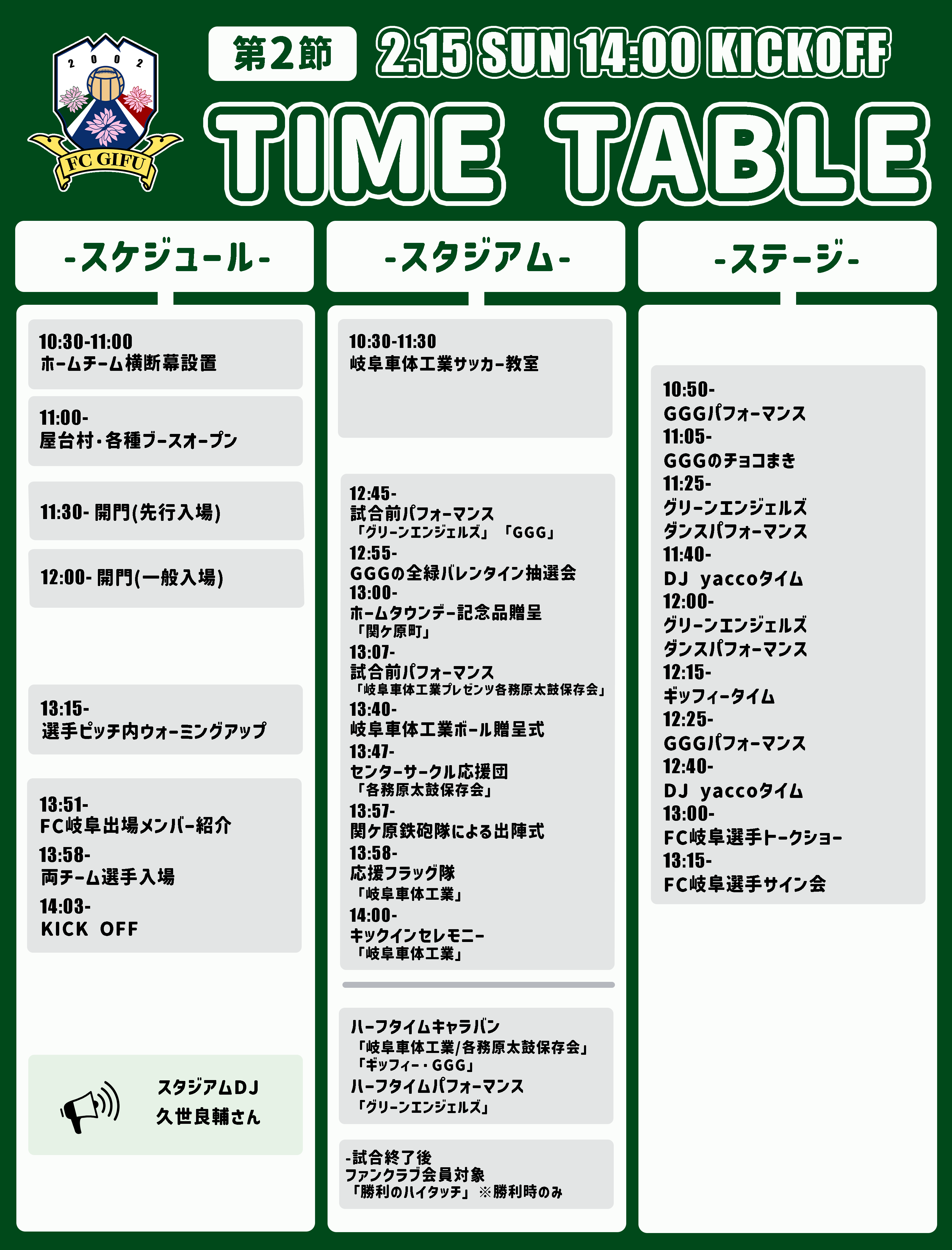 2002
FC GIFU

第2節 2.15 SUN 14:00 KICKOFF

TIME TABLE

-スケジュール-

10:30-11:00
ホームチーム横断幕設置

11:00-
屋台村・各種ブースオープン

11:30- 開門(先行入場)

12:00- 開門(一般入場)

13:15-
選手ピッチ内ウォーミングアップ

13:51-
FC岐阜出場メンバー紹介
13:58-
両チーム選手入場
14:03-
KICK OFF

スタジアムDJ
久世良輔さん

-スタジアム-

10:30-11:30
岐阜車体工業サッカー教室

12:45-
試合前パフォーマンス
「グリーンエンジェルズ」「GGG」
12:55-
GGGの全緑バレンタイン抽選会
13:00-
ホームタウンデー記念品贈呈
「関ケ原町」
13:07-
試合前パフォーマンス
「岐阜車体工業プレゼンツ各務原太鼓保存会」
13:40-
岐阜車体工業ボール贈呈式
13:47-
センターサークル応援団
「各務原太鼓保存会」
13:57-
関ケ原鉄砲隊による出陣式
13:58-
応援フラッグ隊
「岐阜車体工業」
14:00-
キックインセレモニー
「岐阜車体工業」

ハーフタイムキャラバン
「岐阜車体工業/各務原太鼓保存会」
「ギッフィー・GGG」
ハーフタイムパフォーマンス
「グリーンエンジェルズ」

-試合終了後
ファンクラブ会員対象
「勝利のハイタッチ」※勝利時のみ

-ステージ-

10:50-
GGGパフォーマンス
11:05-
GGGのチョコまき
11:25-
グリーンエンジェルズ
ダンスパフォーマンス
11:40-
DJ yaccoタイム
12:00-
グリーンエンジェルズ
ダンスパフォーマンス
12:15-
ギッフィータイム
12:25-
GGGパフォーマンス
12:40-
DJ yaccoタイム
13:00-
FC岐阜選手トークショー
13:15-
FC岐阜選手サイン会